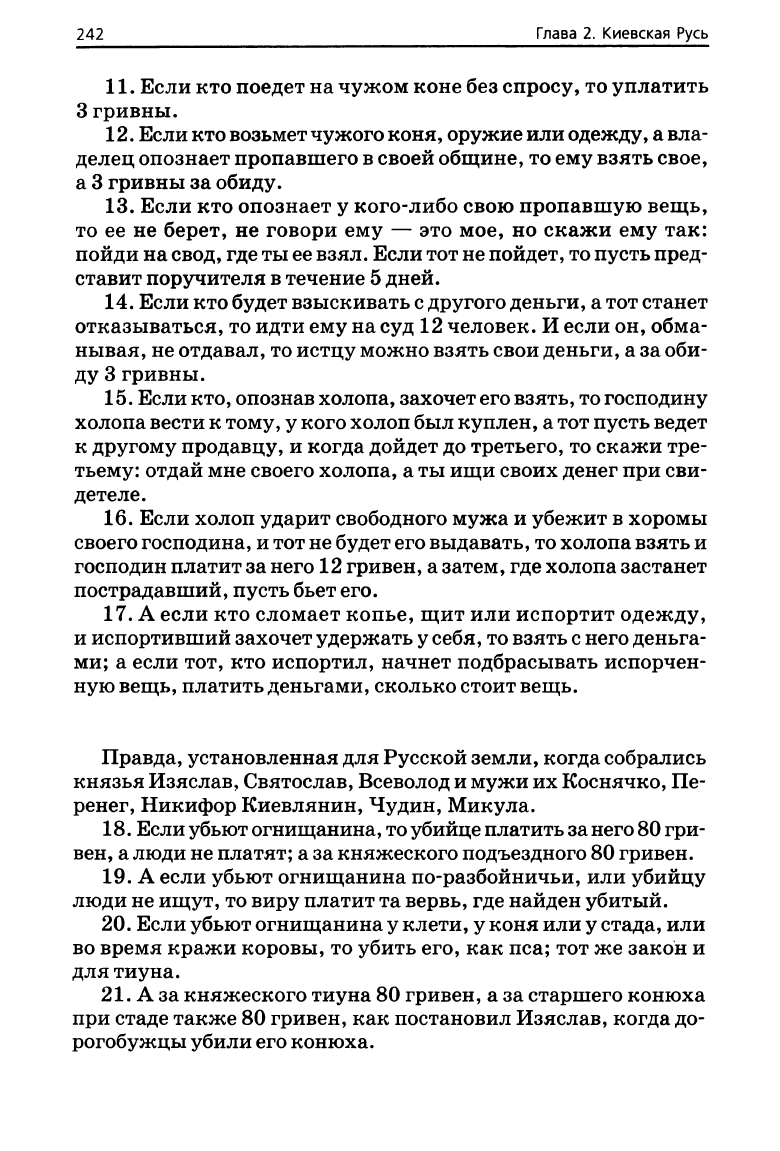 242 Глава 2. Киевская Русь

11. Если кто поедет на чужом коне без спросу, то уплатить 3 гривны.

12. Если кто возьмет чужого коня, оружие или одежду, а владелец опознает пропавшего в своей общине, то ему взять свое, а 3 гривны за обиду.

13. Если кто опознает у кого-либо свою пропавшую вещь, то ее не берет, не говори ему — это мое, но скажи ему так: пойди на свод, где ты ее взял. Если тот не пойдет, то пусть представит поручителя в течение 5 дней.

14. Если кто будет взыскивать с другого деньги, а тот станет отказываться, то идти ему на суд 12 человек. И если он, обманывая, не отдавал, то истцу можно взять свои деньги, а за обиду 3 гривны.

15. Если кто, опознав холопа, захочет его взять, то господину холопа вести к тому, у кого холоп был куплен, а тот пусть ведет к другому продавцу, и когда дойдет до третьего, то скажи третьему: отдай мне своего холопа, а ты ищи своих денег при свидетеле.

16. Если холоп ударит свободного мужа и убежит в хоромы своего господина, и тот не будет его выдавать, то холопа взять и господин платит за него 12 гривен, а затем, где холопа застанет пострадавший, пусть бьет его.

17. А если кто сломает копье, щит или испортит одежду, и испортивший захочет удержать у себя, то взять с него деньгами; а если тот, кто испортил, начнет подбрасывать испорченную вещь, платить деньгами, сколько стоит вещь.

Правда, установленная для Русской земли, когда собрались князья Изяслав, Святослав, Всеволод и мужи их Коснячко, Перенег, Никифор Киевлянин, Чудин, Микула.

18. Если убьют огнищанина, то убийце платить за него 80 гривен, а люди не платят; а за княжеского подъездного 80 гривен.

19. А если убьют огнищанина по-разбойничьи, или убийцу люди не ищут, то виру платит та вервь, где найден убитый.

20. Если убьют огнищанина у клети, у коня или у стада, или во время кражи коровы, то убить его, как пса; тот же закон и для тиуна.

21. А за княжеского тиуна 80 гривен, а за старшего конюха при стаде также 80 гривен, как постановил Изяслав, когда дорогобужцы убили его конюха.